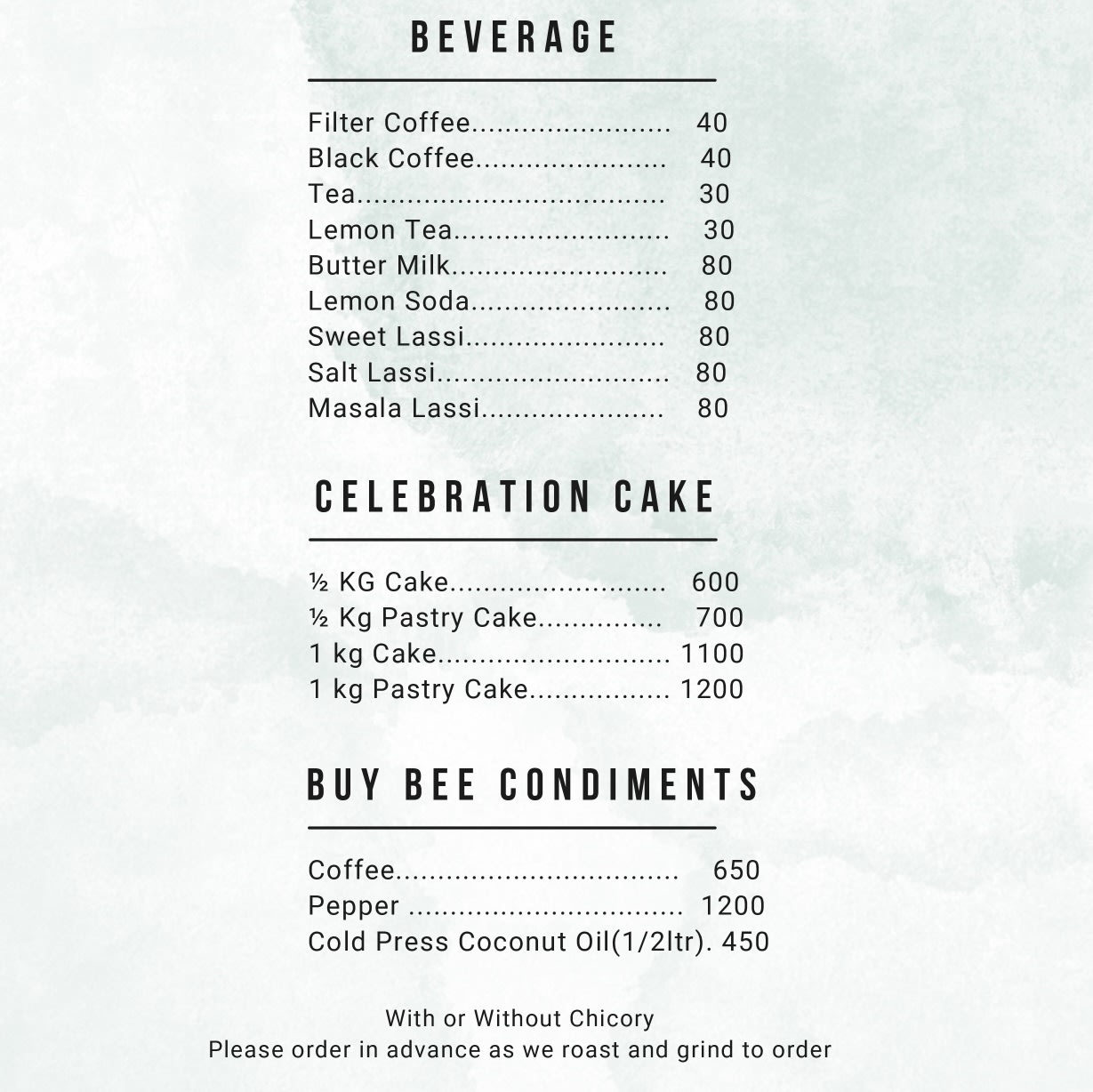 BEVERAGE

Filter Coffee 40
Black Coffee 40
Tea 30
Lemon Tea 30
Butter Milk 80
Lemon Soda 80
Sweet Lassi 80
Salt Lassi 80
Masala Lassi 80

CELEBRATION CAKE

½ KG Cake 600
½ Kg Pastry Cake 700
1 kg Cake 1100
1 kg Pastry Cake 1200

BUY BEE CONDIMENTS

Coffee 650
Pepper 1200
Cold Press Coconut Oil(1/2ltr). 450

With or Without Chicory
Please order in advance as we roast and grind to order